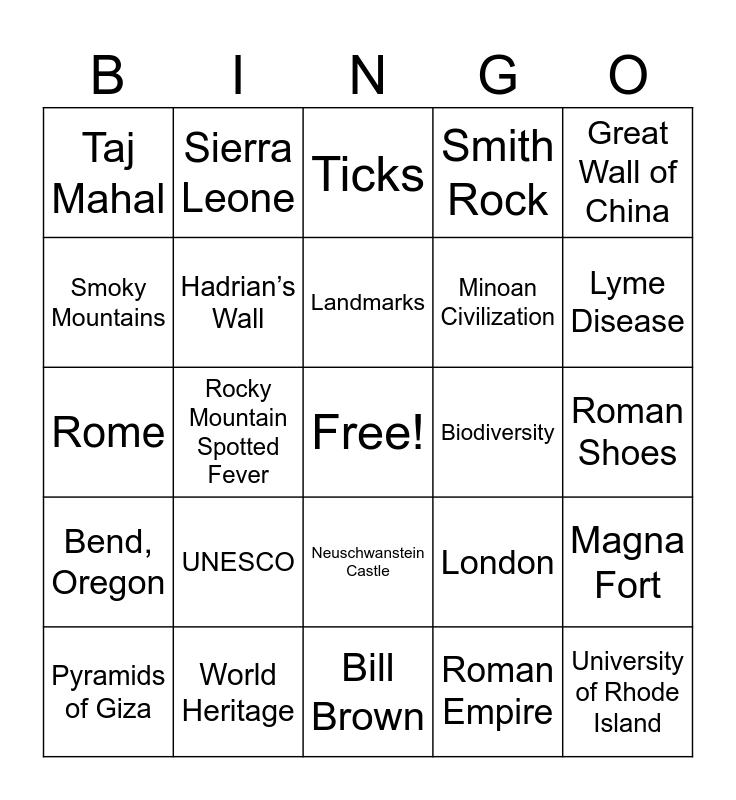 | B | I | N | G | O |
|---|---|---|---|---|
| Taj Mahal | Sierra Leone | Ticks | Smith Rock | Great Wall of China |
| Smoky Mountains | Hadrian's Wall | Landmarks | Minoan Civilization | Lyme Disease |
| Rome | Rocky Mountain Spotted Fever | Free! | Biodiversity | Roman Shoes |
| Bend, Oregon | UNESCO | Neuschwanstein Castle | London | Magna Fort |
| Pyramids of Giza | World Heritage | Bill Brown | Roman Empire | University of Rhode Island |